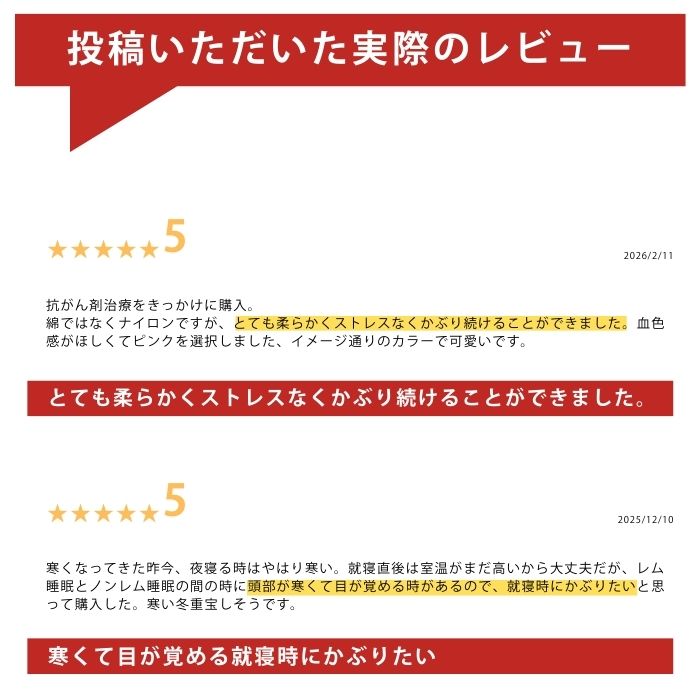 投稿いただいた実際のレビュー

★★★★★5

2026/2/11

抗がん剤治療をきっかけに購入。
綿ではなくナイロンですが、とても柔らかくストレスなくかぶり続けることができました。血色感がほしくてピンクを選択しました、イメージ通りのカラーで可愛いです。

とても柔らかくストレスなくかぶり続けることができました。

★★★★★5

2025/12/10

寒くなってきた昨今、夜寝る時はやはり寒い。就寝直後は室温がまだ高いから大丈夫だが、レム睡眠とノンレム睡眠の間の時に頭部が寒くて目が覚める時があるので、就寝時にかぶりたいと思って購入した。寒い冬重宝しそうです。

寒くて目が覚める就寝時にかぶりたい